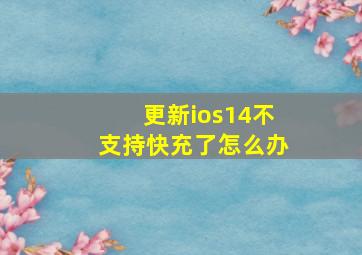 更新ios14不支持快充了怎么办